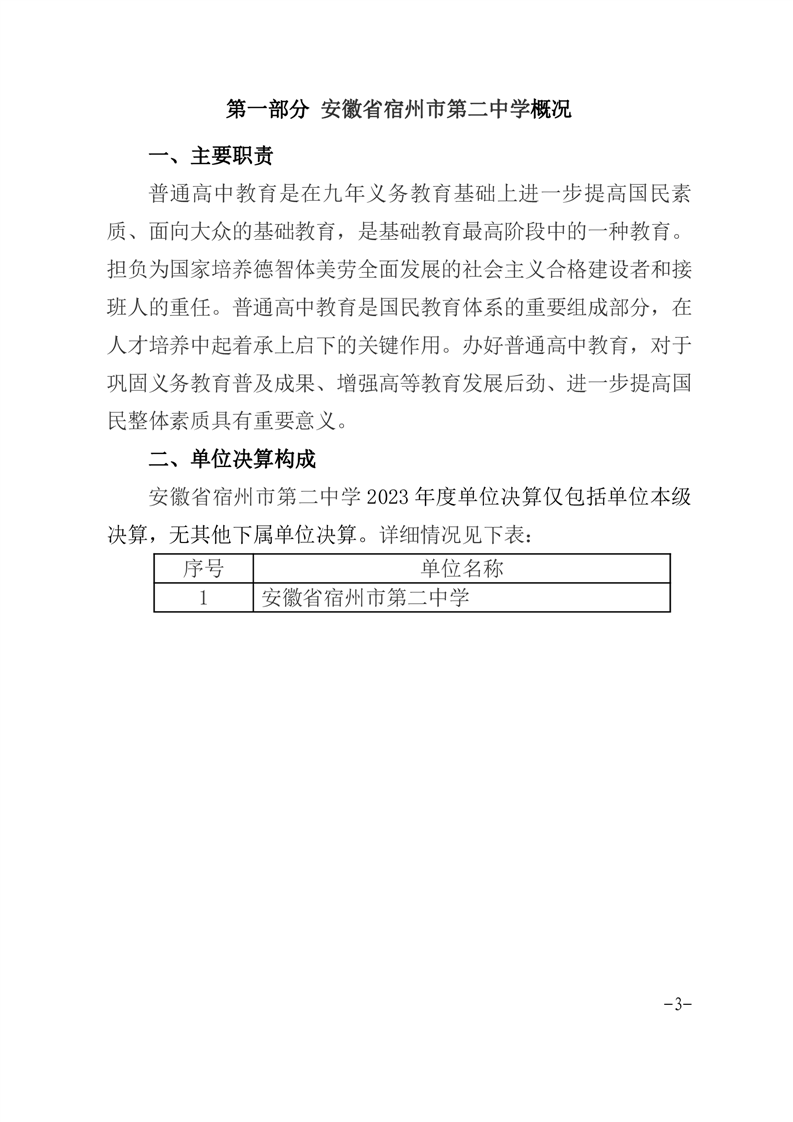 第一部分 安徽省宿州市第二中学概况

一、主要职责

普通高中教育是在九年义务教育基础上进一步提高国民素质、面向大众的基础教育，是基础教育最高阶段中的一种教育。担负为国家培养德智体美劳全面发展的社会主义合格建设者和接班人的重任。普通高中教育是国民教育体系的重要组成部分，在人才培养中起着承上启下的关键作用。办好普通高中教育，对于巩固义务教育普及成果、增强高等教育发展后劲、进一步提高国民整体素质具有重要意义。

二、单位决算构成

安徽省宿州市第二中学 2023 年度单位决算仅包括单位本级决算，无其他下属单位决算。详细情况见下表：

| 序号 | 单位名称 |
|---|---|
| 1 | 安徽省宿州市第二中学 |

-3-